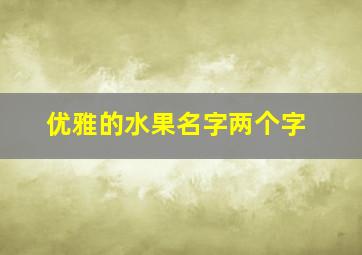 优雅的水果名字两个字